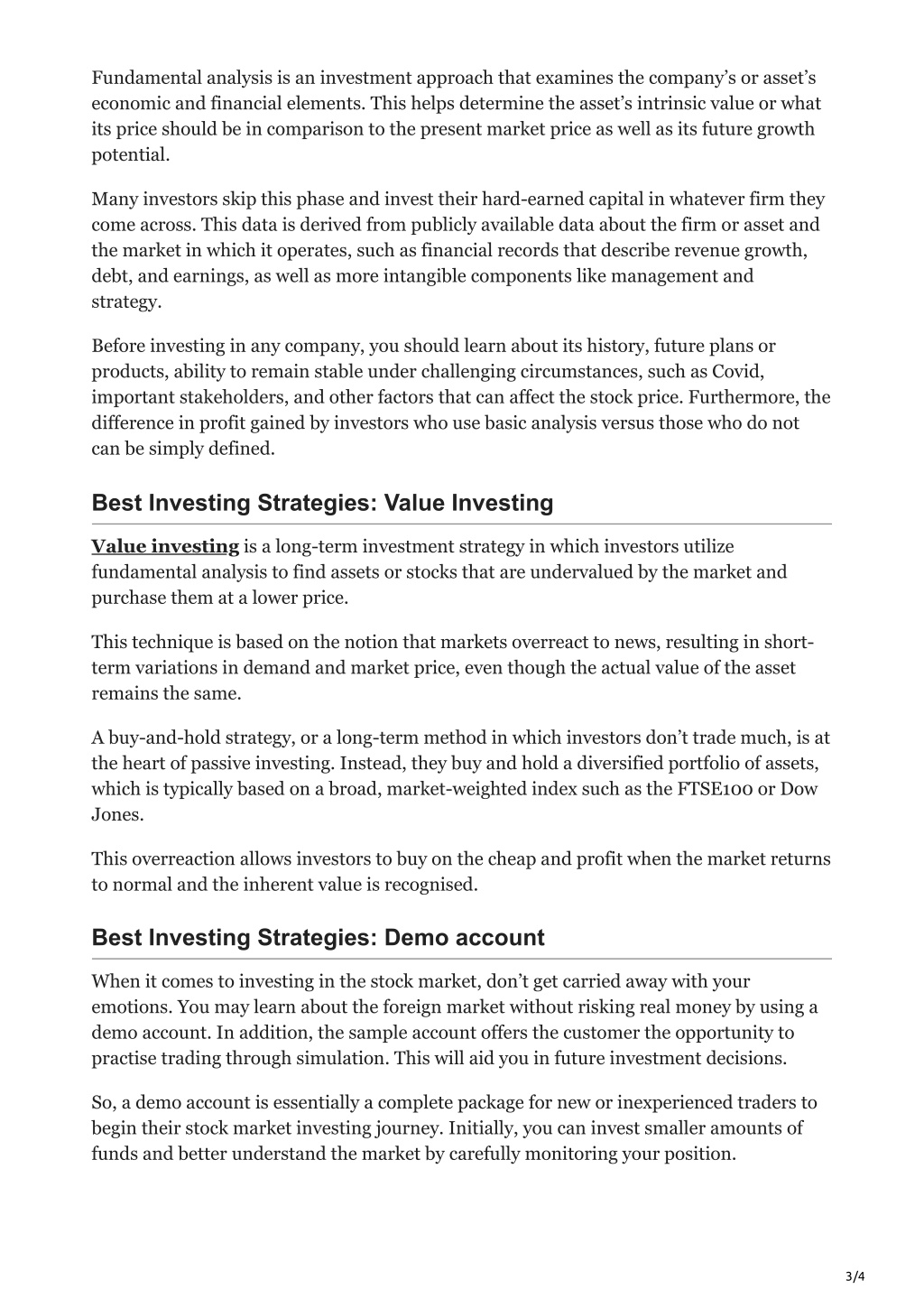 Fundamental analysis is an investment approach that examines the company's or asset's economic and financial elements. This helps determine the asset's intrinsic value or what its price should be in comparison to the present market price as well as its future growth potential.

Many investors skip this phase and invest their hard-earned capital in whatever firm they come across. This data is derived from publicly available data about the firm or asset and the market in which it operates, such as financial records that describe revenue growth, debt, and earnings, as well as more intangible components like management and strategy.

Before investing in any company, you should learn about its history, future plans or products, ability to remain stable under challenging circumstances, such as Covid, important stakeholders, and other factors that can affect the stock price. Furthermore, the difference in profit gained by investors who use basic analysis versus those who do not can be simply defined.

Best Investing Strategies: Value Investing

Value investing is a long-term investment strategy in which investors utilize fundamental analysis to find assets or stocks that are undervalued by the market and purchase them at a lower price.

This technique is based on the notion that markets overreact to news, resulting in short-term variations in demand and market price, even though the actual value of the asset remains the same.

A buy-and-hold strategy, or a long-term method in which investors don't trade much, is at the heart of passive investing. Instead, they buy and hold a diversified portfolio of assets, which is typically based on a broad, market-weighted index such as the FTSE100 or Dow Jones.

This overreaction allows investors to buy on the cheap and profit when the market returns to normal and the inherent value is recognised.

Best Investing Strategies: Demo account

When it comes to investing in the stock market, don't get carried away with your emotions. You may learn about the foreign market without risking real money by using a demo account. In addition, the sample account offers the customer the opportunity to practise trading through simulation. This will aid you in future investment decisions.

So, a demo account is essentially a complete package for new or inexperienced traders to begin their stock market investing journey. Initially, you can invest smaller amounts of funds and better understand the market by carefully monitoring your position.

3/4